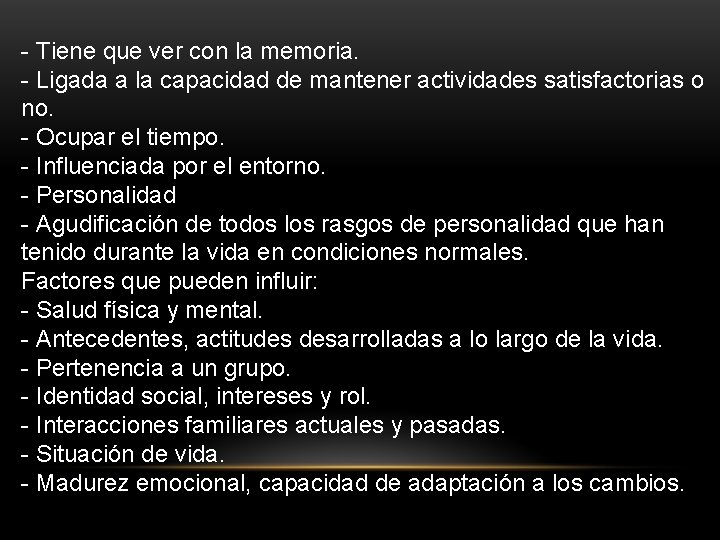 - Tiene que ver con la memoria.
- Ligada a la capacidad de mantener actividades satisfactorias o no.
- Ocupar el tiempo.
- Influenciada por el entorno.
- Personalidad
- Agudificación de todos los rasgos de personalidad que han tenido durante la vida en condiciones normales.
Factores que pueden influir:
- Salud física y mental.
- Antecedentes, actitudes desarrolladas a lo largo de la vida.
- Pertenencia a un grupo.
- Identidad social, intereses y rol.
- Interacciones familiares actuales y pasadas.
- Situación de vida.
- Madurez emocional, capacidad de adaptación a los cambios.